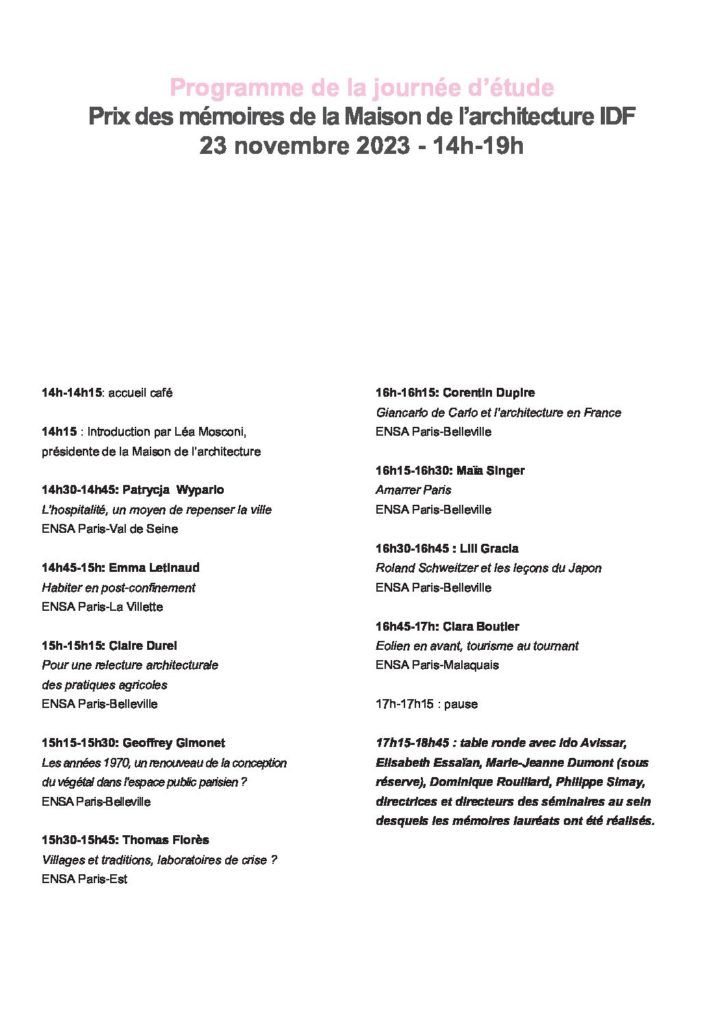 Programme de la journée d'étude
Prix des mémoires de la Maison de l'architecture IDF
23 novembre 2023 - 14h-19h

14h-14h15: accueil café

14h15 : Introduction par Léa Mosconi, présidente de la Maison de l'architecture

14h30-14h45: Patrycja Wyparlo
L'hospitalité, un moyen de repenser la ville
ENSA Paris-Val de Seine

14h45-15h: Emma Letinaud
Habiter en post-confinement
ENSA Paris-La Villette

15h-15h15: Claire Durel
Pour une relecture architecturale des pratiques agricoles
ENSA Paris-Belleville

15h15-15h30: Geoffrey Gimonet
Les années 1970, un renouveau de la conception du végétal dans l'espace public parisien ?
ENSA Paris-Belleville

15h30-15h45: Thomas Florès
Villages et traditions, laboratoires de crise ?
ENSA Paris-Est

16h-16h15: Corentin Dupire
Giancarlo de Carlo et l'architecture en France
ENSA Paris-Belleville

16h15-16h30: Maïa Singer
Amarrer Paris
ENSA Paris-Belleville

16h30-16h45 : Lili Gracia
Roland Schweitzer et les leçons du Japon
ENSA Paris-Belleville

16h45-17h: Clara Boutier
Eolien en avant, tourisme au tournant
ENSA Paris-Malaquais

17h-17h15 : pause

17h15-18h45 : table ronde avec Ido Avissar, Elisabeth Essaïan, Marie-Jeanne Dumont (sous réserve), Dominique Rouillard, Philippe Simay, directrices et directeurs des séminaires au sein desquels les mémoires lauréats ont été réalisés.